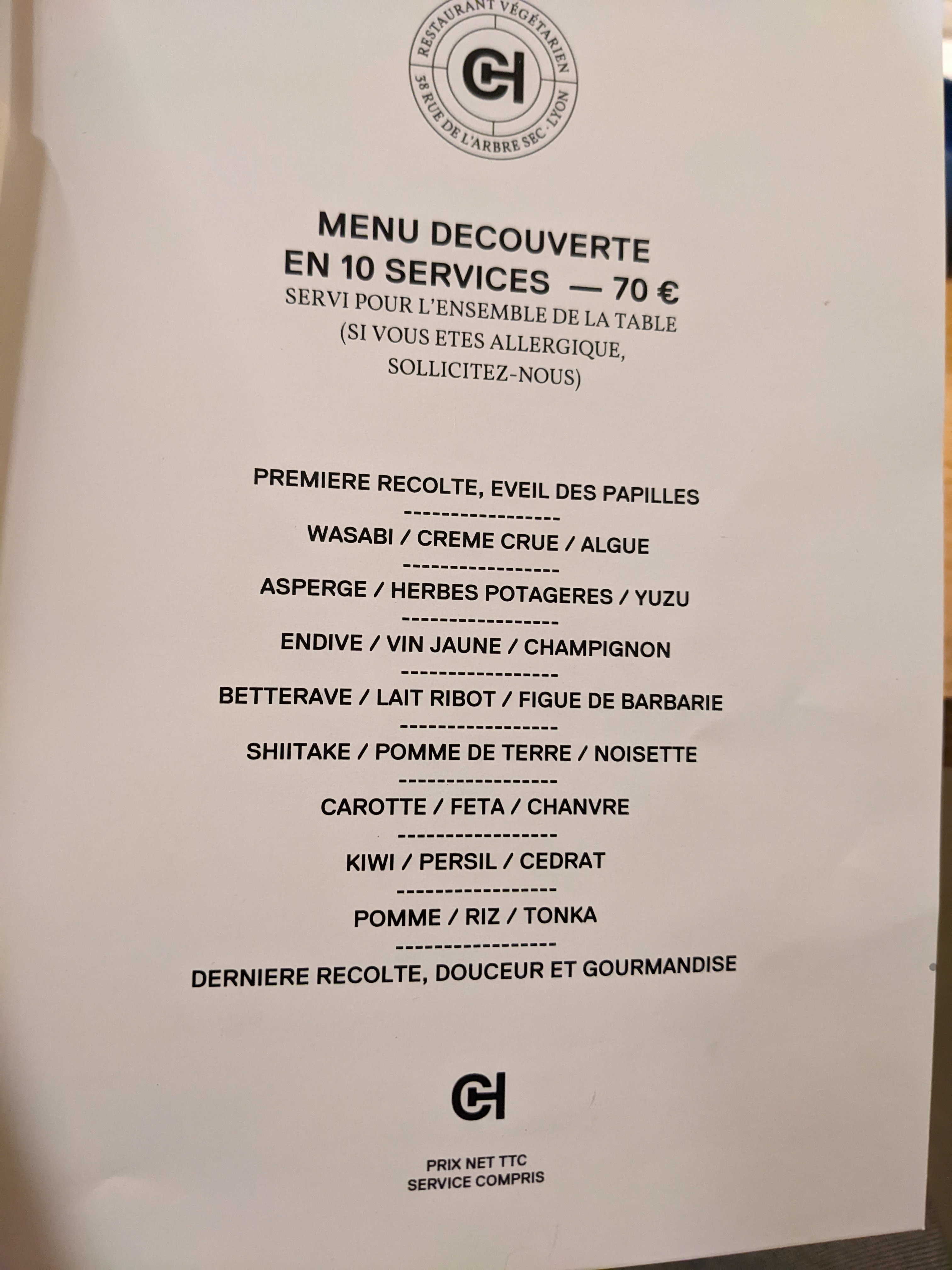 RESTAURANT VÉGÉTARIEN
CH
38 RUE DE L'ARBRE SEC · LYON

MENU DECOUVERTE
EN 10 SERVICES — 70 €
SERVI POUR L'ENSEMBLE DE LA TABLE
(SI VOUS ETES ALLERGIQUE, SOLLICITEZ-NOUS)

PREMIERE RECOLTE, EVEIL DES PAPILLES
------------------
WASABI / CREME CRUE / ALGUE
------------------
ASPERGE / HERBES POTAGERES / YUZU
------------------
ENDIVE / VIN JAUNE / CHAMPIGNON
------------------
BETTERAVE / LAIT RIBOT / FIGUE DE BARBARIE
------------------
SHIITAKE / POMME DE TERRE / NOISETTE
------------------
CAROTTE / FETA / CHANVRE
------------------
KIWI / PERSIL / CEDRAT
------------------
POMME / RIZ / TONKA
------------------
DERNIERE RECOLTE, DOUCEUR ET GOURMANDISE

CH

PRIX NET TTC
SERVICE COMPRIS